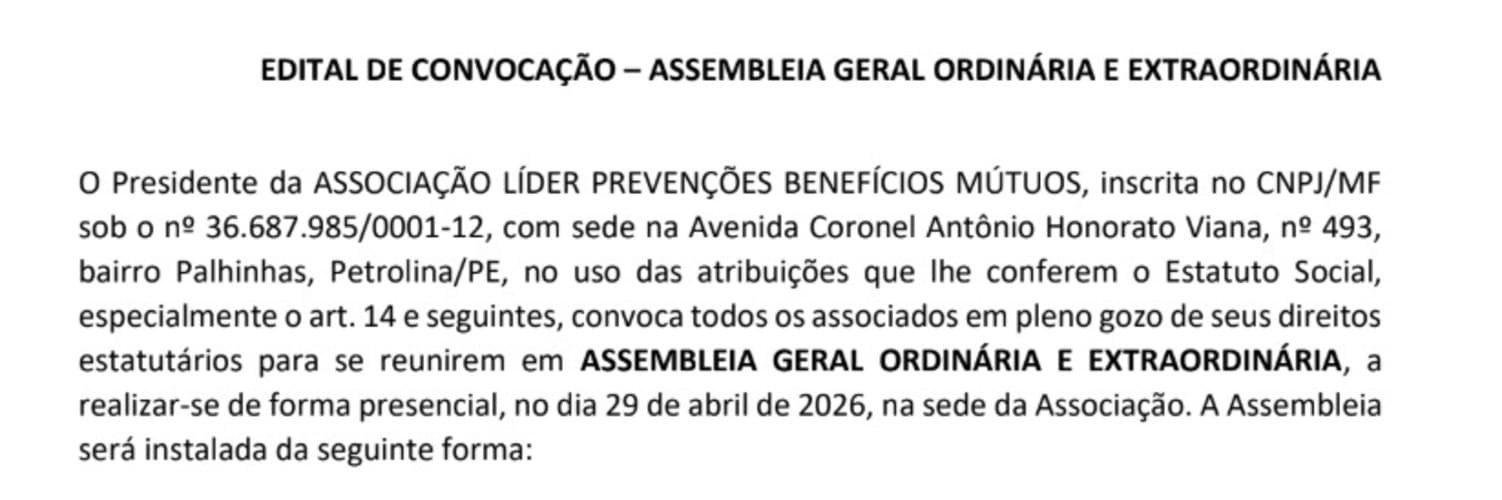 EDITAL DE CONVOCAÇÃO – ASSEMBLEIA GERAL ORDINÁRIA E EXTRAORDINÁRIA

O Presidente da ASSOCIAÇÃO LÍDER PREVENÇÕES BENEFÍCIOS MÚTUOS, inscrita no CNPJ/MF sob o nº 36.687.985/0001-12, com sede na Avenida Coronel Antônio Honorato Viana, nº 493, bairro Palhinhas, Petrolina/PE, no uso das atribuições que lhe conferem o Estatuto Social, especialmente o art. 14 e seguintes, convoca todos os associados em pleno gozo de seus direitos estatutários para se reunirem em ASSEMBLEIA GERAL ORDINÁRIA E EXTRAORDINÁRIA, a realizar-se de forma presencial, no dia 29 de abril de 2026, na sede da Associação. A Assembleia será instalada da seguinte forma: